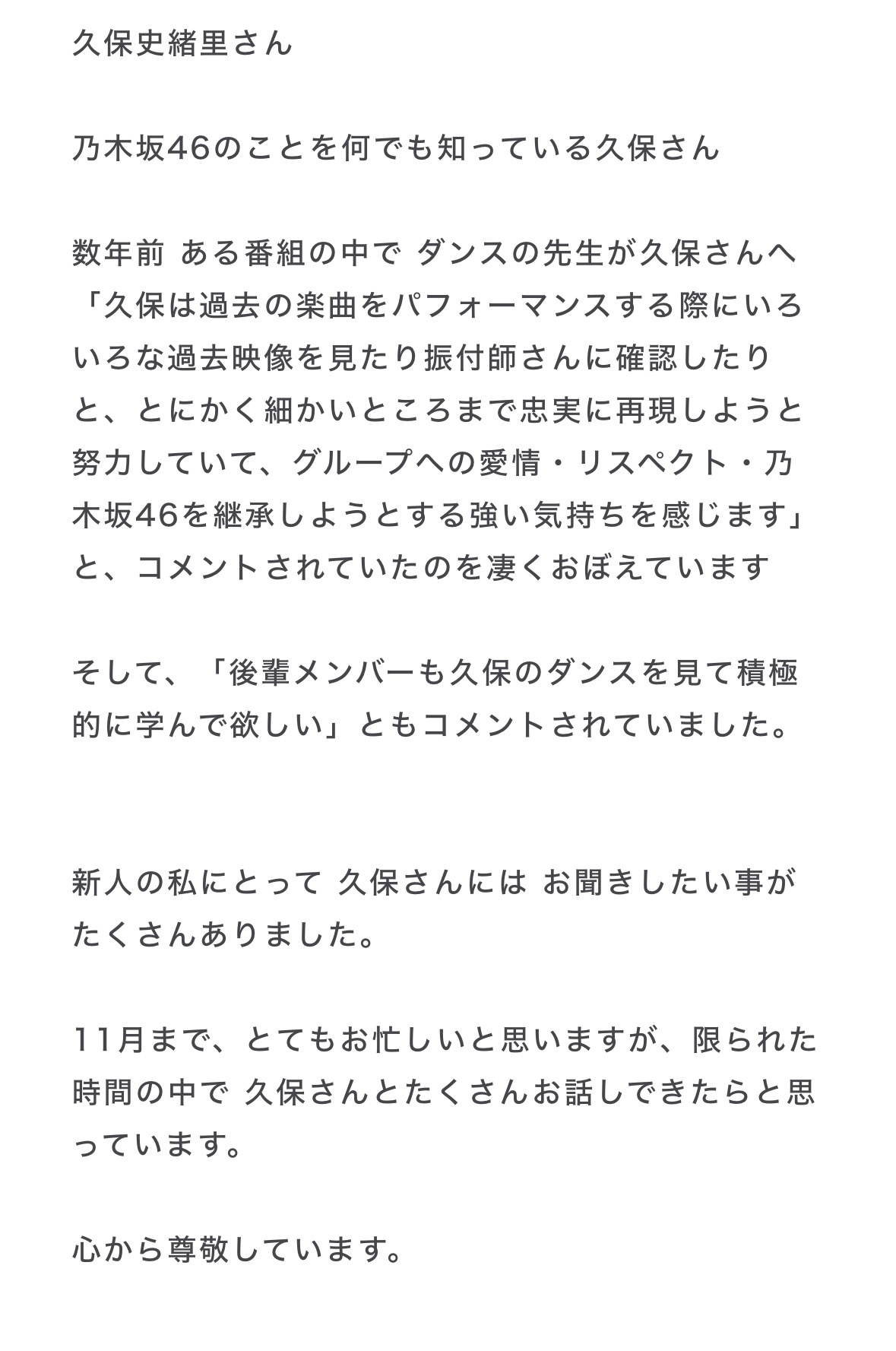 久保史緒里さん

乃木坂46のことを何でも知っている久保さん

数年前 ある番組の中で ダンスの先生が久保さんへ「久保は過去の楽曲をパフォーマンスする際にいろいろな過去映像を見たり振付師さんに確認したりと、とにかく細かいところまで忠実に再現しようと努力していて、グループへの愛情・リスペクト・乃木坂46を継承しようとする強い気持ちを感じます」と、コメントされていたのを凄くおぼえています

そして、「後輩メンバーも久保のダンスを見て積極的に学んで欲しい」ともコメントされていました。

新人の私にとって 久保さんには お聞きしたい事がたくさんありました。

11月まで、とてもお忙しいと思いますが、限られた時間の中で 久保さんとたくさんお話しできたらと思っています。

心から尊敬しています。